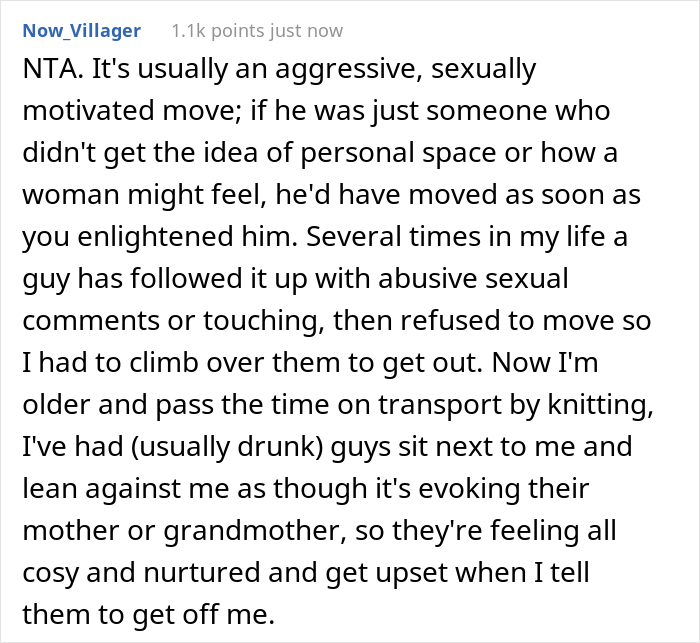 Now_Villager 1.1k points just now

NTA. It's usually an aggressive, sexually motivated move; if he was just someone who didn't get the idea of personal space or how a woman might feel, he'd have moved as soon as you enlightened him. Several times in my life a guy has followed it up with abusive sexual comments or touching, then refused to move so I had to climb over them to get out. Now I'm older and pass the time on transport by knitting, I've had (usually drunk) guys sit next to me and lean against me as though it's evoking their mother or grandmother, so they're feeling all cosy and nurtured and get upset when I tell them to get off me.